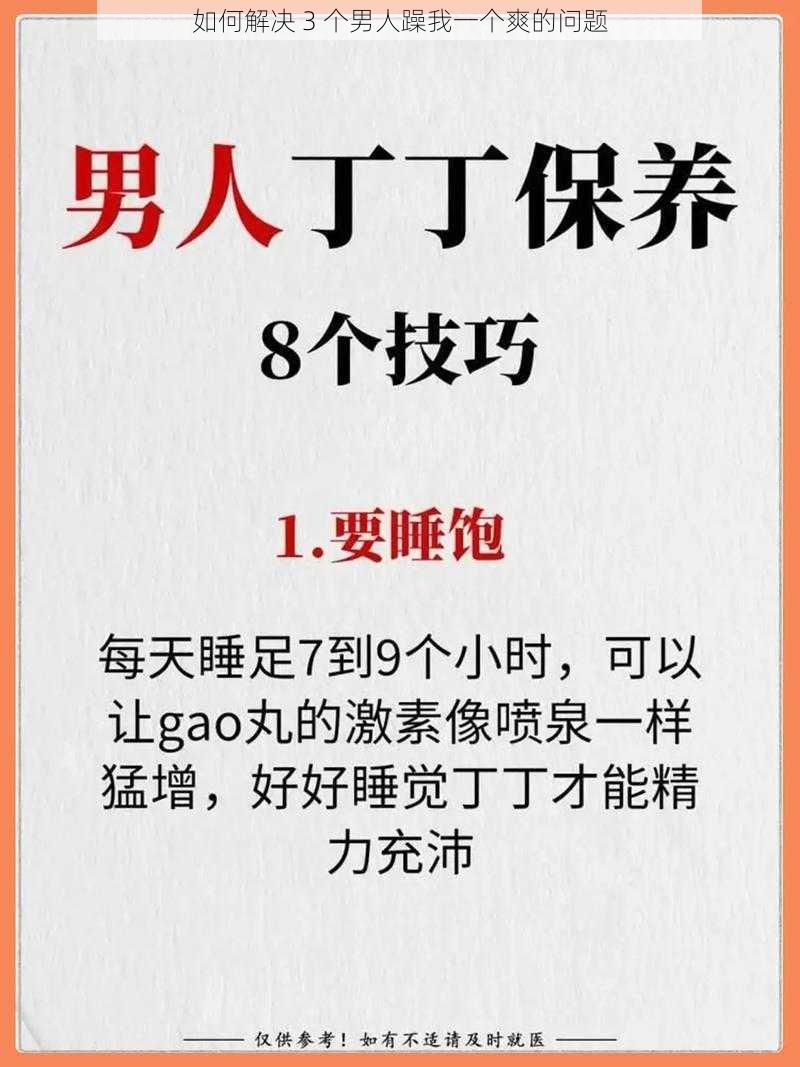 如何解决 3 个男人躁我一个爽的问题

男人丁丁保养

8个技巧

1.要睡饱

每天睡足7到9个小时，可以让gao丸的激素像喷泉一样猛增，好好睡觉丁丁才能精力充沛

—— 仅供参考！如有不适请及时就医 ——